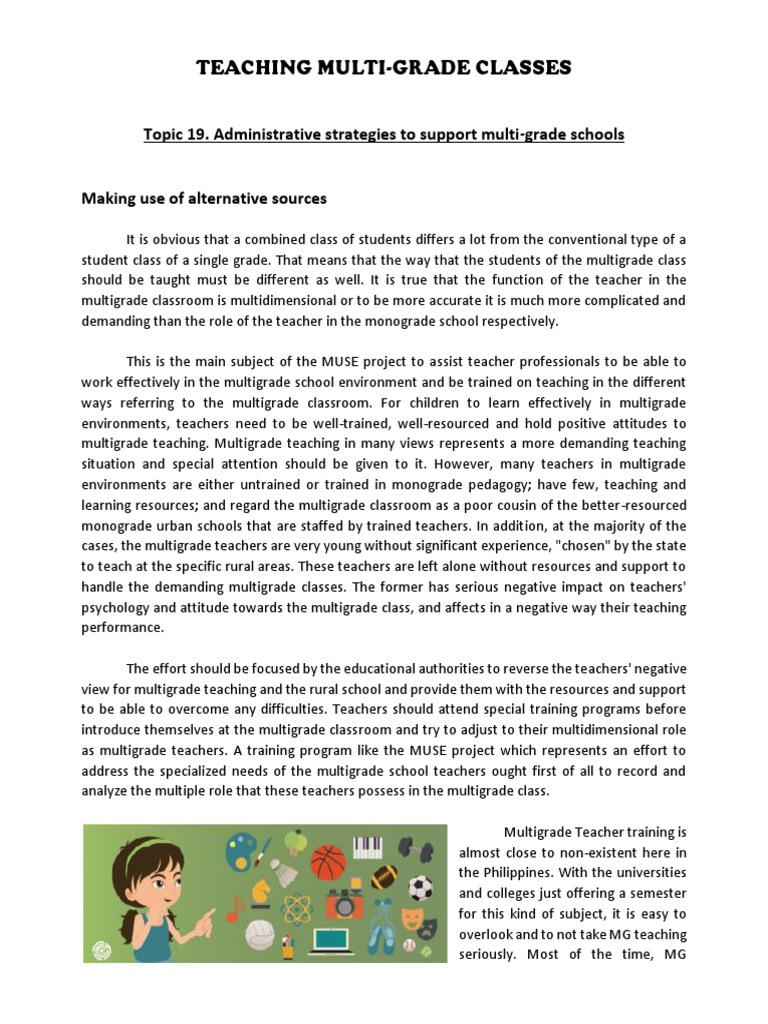 TEACHING MULTI-GRADE CLASSES

Topic 19. Administrative strategies to support multi-grade schools

Making use of alternative sources

It is obvious that a combined class of students differs a lot from the conventional type of a student class of a single grade. That means that the way that the students of the multigrade class should be taught must be different as well. It is true that the function of the teacher in the multigrade classroom is multidimensional or to be more accurate it is much more complicated and demanding than the role of the teacher in the monograde school respectively.

This is the main subject of the MUSE project to assist teacher professionals to be able to work effectively in the multigrade school environment and be trained on teaching in the different ways referring to the multigrade classroom. For children to learn effectively in multigrade environments, teachers need to be well-trained, well-resourced and hold positive attitudes to multigrade teaching. Multigrade teaching in many views represents a more demanding teaching situation and special attention should be given to it. However, many teachers in multigrade environments are either untrained or trained in monograde pedagogy; have few, teaching and learning resources; and regard the multigrade classroom as a poor cousin of the better-resourced monograde urban schools that are staffed by trained teachers. In addition, at the majority of the cases, the multigrade teachers are very young without significant experience, "chosen" by the state to teach at the specific rural areas. These teachers are left alone without resources and support to handle the demanding multigrade classes. The former has serious negative impact on teachers' psychology and attitude towards the multigrade class, and affects in a negative way their teaching performance.

The effort should be focused by the educational authorities to reverse the teachers' negative view for multigrade teaching and the rural school and provide them with the resources and support to be able to overcome any difficulties. Teachers should attend special training programs before introduce themselves at the multigrade classroom and try to adjust to their multidimensional role as multigrade teachers. A training program like the MUSE project which represents an effort to address the specialized needs of the multigrade school teachers ought first of all to record and analyze the multiple role that these teachers possess in the multigrade class.

Multigrade Teacher training is almost close to non-existent here in the Philippines. With the universities and colleges just offering a semester for this kind of subject, it is easy to overlook and to not take MG teaching seriously. Most of the time, MG